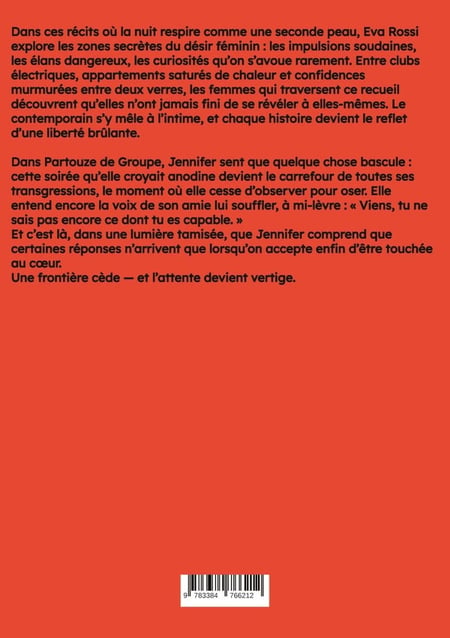 Dans ces récits où la nuit respire comme une seconde peau, Eva Rossi explore les zones secrètes du désir féminin : les impulsions soudaines, les élans dangereux, les curiosités qu'on s'avoue rarement. Entre clubs électriques, appartements saturés de chaleur et confidences murmurées entre deux verres, les femmes qui traversent ce recueil découvrent qu'elles n'ont jamais fini de se révéler à elles-mêmes. Le contemporain s'y mêle à l'intime, et chaque histoire devient le reflet d'une liberté brûlante.

Dans Partouze de Groupe, Jennifer sent que quelque chose bascule : cette soirée qu'elle croyait anodine devient le carrefour de toutes ses transgressions, le moment où elle cesse d'observer pour oser. Elle entend encore la voix de son amie lui souffler, à mi-lèvre : « Viens, tu ne sais pas encore ce dont tu es capable. »
Et c'est là, dans une lumière tamisée, que Jennifer comprend que certaines réponses n'arrivent que lorsqu'on accepte enfin d'être touchée au cœur.
Une frontière cède — et l'attente devient vertige.

9 783384 766212